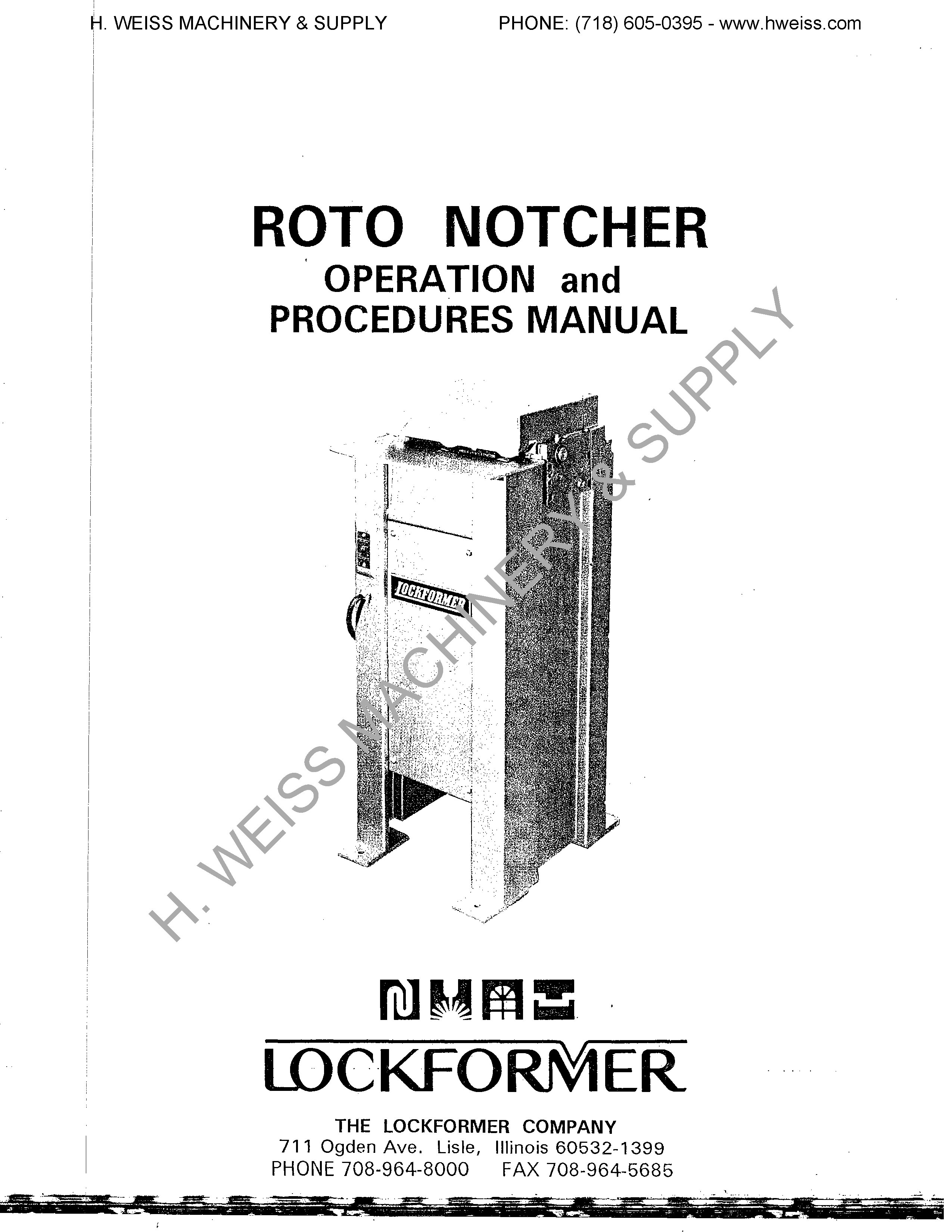 H. WEISS MACHINERY & SUPPLY PHONE: (718) 605-0395 - www.hweiss.com

ROTO NOTCHER
OPERATION and
PROCEDURES MANUAL

LOCKFORMER

LOCKFORMER

THE LOCKFORMER COMPANY
711 Ogden Ave. Lisle, Illinois 60532-1399
PHONE 708-964-8000 FAX 708-964-5685

H. WEISS MACHINERY & SUPPLY